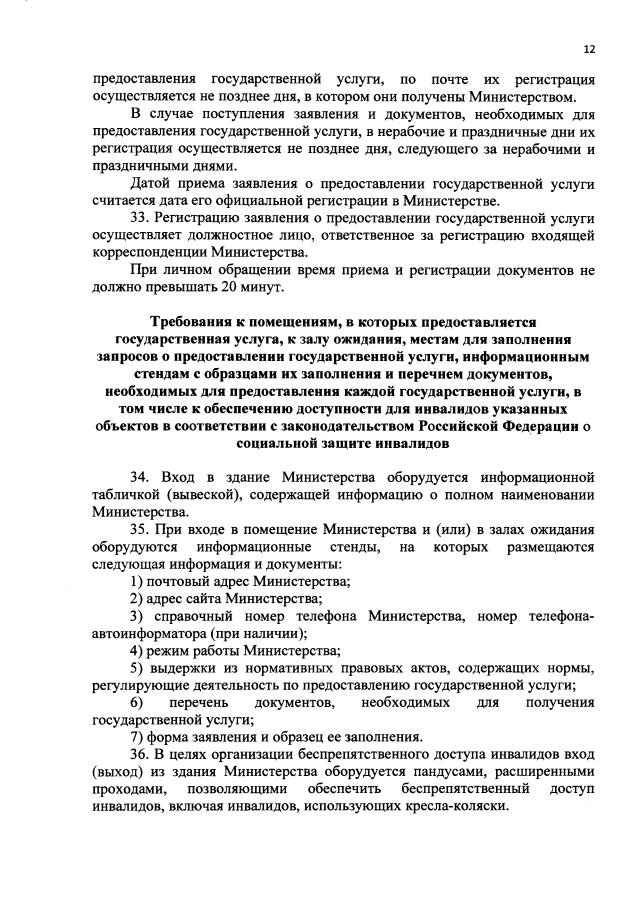 12

предоставления государственной услуги, по почте их регистрация осуществляется не позднее дня, в котором они получены Министерством.

В случае поступления заявления и документов, необходимых для предоставления государственной услуги, в нерабочие и праздничные дни их регистрация осуществляется не позднее дня, следующего за нерабочими и праздничными днями.

Датой приема заявления о предоставлении государственной услуги считается дата его официальной регистрации в Министерстве.

33. Регистрацию заявления о предоставлении государственной услуги осуществляет должностное лицо, ответственное за регистрацию входящей корреспонденции Министерства.

При личном обращении время приема и регистрации документов не должно превышать 20 минут.

Требования к помещениям, в которых предоставляется государственная услуга, к залу ожидания, местам для заполнения запросов о предоставлении государственной услуги, информационным стендам с образцами их заполнения и перечнем документов, необходимых для предоставления каждой государственной услуги, в том числе к обеспечению доступности для инвалидов указанных объектов в соответствии с законодательством Российской Федерации о социальной защите инвалидов

34. Вход в здание Министерства оборудуется информационной табличкой (вывеской), содержащей информацию о полном наименовании Министерства.

35. При входе в помещение Министерства и (или) в залах ожидания оборудуются информационные стенды, на которых размещаются следующая информация и документы:

1) почтовый адрес Министерства;

2) адрес сайта Министерства;

3) справочный номер телефона Министерства, номер телефона-автоинформатора (при наличии);

4) режим работы Министерства;

5) выдержки из нормативных правовых актов, содержащих нормы, регулирующие деятельность по предоставлению государственной услуги;

6) перечень документов, необходимых для получения государственной услуги;

7) форма заявления и образец ее заполнения.

36. В целях организации беспрепятственного доступа инвалидов вход (выход) из здания Министерства оборудуется пандусами, расширенными проходами, позволяющими обеспечить беспрепятственный доступ инвалидов, включая инвалидов, использующих кресла-коляски.